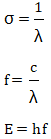 $\sigma = \frac{1}{\lambda}$

$f = \frac{c}{\lambda}$

$E = hf$